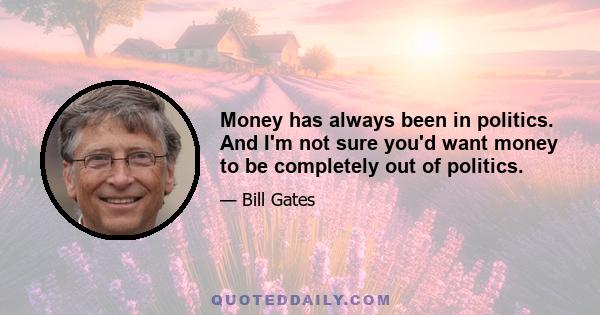 Money has always been in politics. And I'm not sure you'd want money to be completely out of politics.

— Bill Gates

QUOTEDDAILY.COM